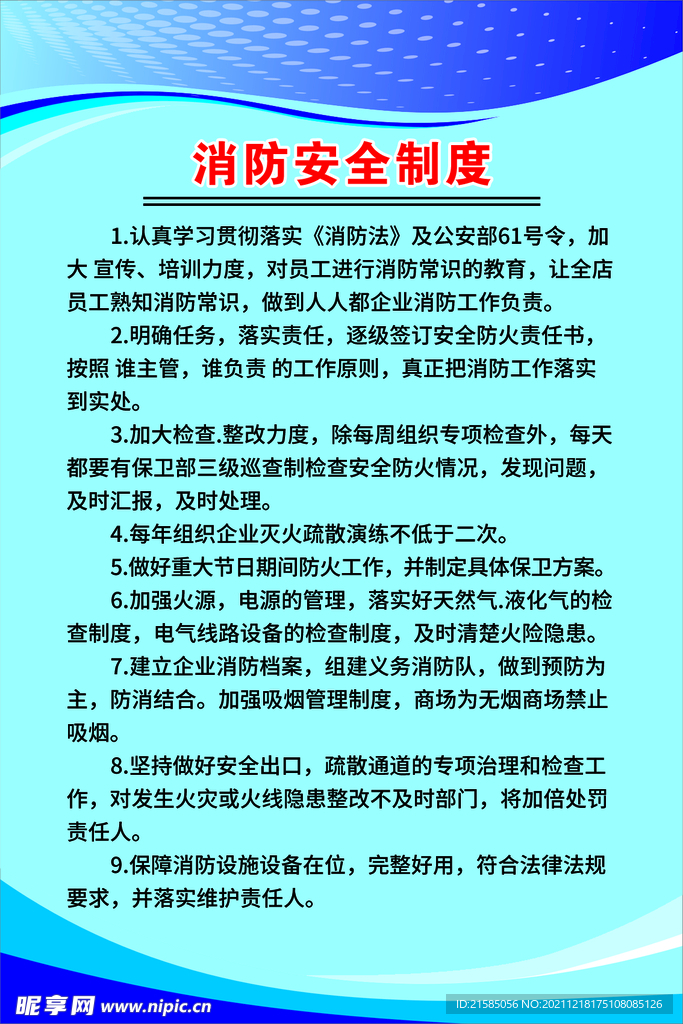 消防安全制度

1.认真学习贯彻落实《消防法》及公安部61号令，加大 宣传、培训力度，对员工进行消防常识的教育，让全店员工熟知消防常识，做到人人都企业消防工作负责。

2.明确任务，落实责任，逐级签订安全防火责任书，按照 谁主管，谁负责 的工作原则，真正把消防工作落实到实处。

3.加大检查.整改力度，除每周组织专项检查外，每天都要有保卫部三级巡查制检查安全防火情况，发现问题，及时汇报，及时处理。

4.每年组织企业灭火疏散演练不低于二次。

5.做好重大节日期间防火工作，并制定具体保卫方案。

6.加强火源，电源的管理，落实好天然气.液化气的检查制度，电气线路设备的检查制度，及时清楚火险隐患。

7.建立企业消防档案，组建义务消防队，做到预防为主，防消结合。加强吸烟管理制度，商场为无烟商场禁止吸烟。

8.坚持做好安全出口，疏散通道的专项治理和检查工作，对发生火灾或火线隐患整改不及时部门，将加倍处罚责任人。

9.保障消防设施设备在位，完整好用，符合法律法规要求，并落实维护责任人。

昵享网 www.nipic.cn
ID:21585056 NO:20211218175108085126